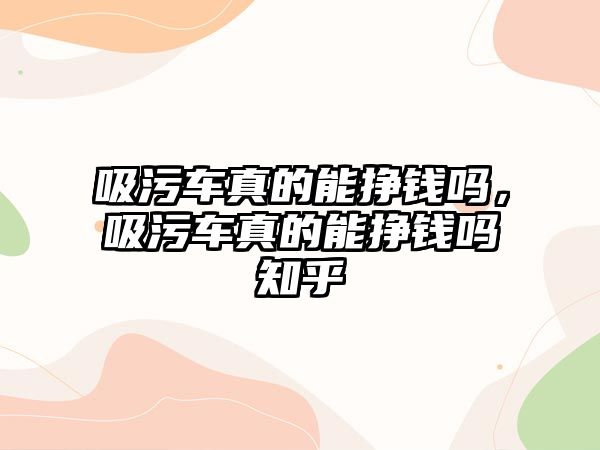 吸污车真的能挣钱吗，吸污车真的能挣钱吗知乎